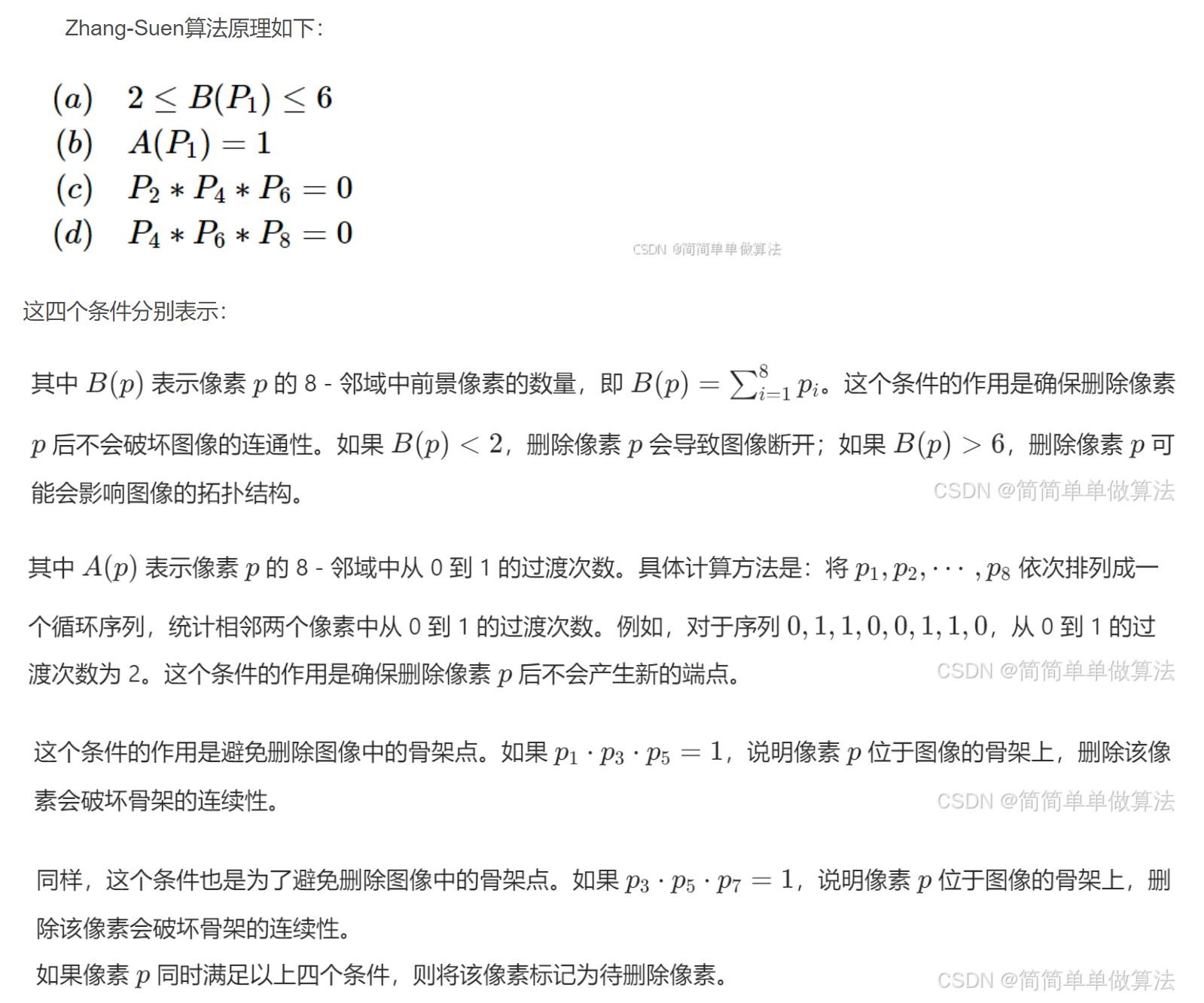 Zhang-Suen算法原理如下：

$(a) \quad 2 \leq B(P_1) \leq 6$
$(b) \quad A(P_1) = 1$
$(c) \quad P_2 * P_4 * P_6 = 0$
$(d) \quad P_4 * P_6 * P_8 = 0$

CSDN @简简单单做算法

这四个条件分别表示：

其中 $B(p)$ 表示像素 $p$ 的 8 - 邻域中前景像素的数量，即 $B(p) = \sum_{i=1}^{8} p_i$。这个条件的作用是确保删除像素 $p$ 后不会破坏图像的连通性。如果 $B(p) < 2$，删除像素 $p$ 会导致图像断开；如果 $B(p) > 6$，删除像素 $p$ 可能会影响图像的拓扑结构。

CSDN @简简单单做算法

其中 $A(p)$ 表示像素 $p$ 的 8 - 邻域中从 0 到 1 的过渡次数。具体计算方法是：将 $p_1, p_2, \cdots, p_8$ 依次排列成一个循环序列，统计相邻两个像素中从 0 到 1 的过渡次数。例如，对于序列 $0, 1, 1, 0, 0, 1, 1, 0$，从 0 到 1 的过渡次数为 2。这个条件的作用是确保删除像素 $p$ 后不会产生新的端点。

CSDN @简简单单做算法

这个条件的作用是避免删除图像中的骨架点。如果 $p_1 \cdot p_3 \cdot p_5 = 1$，说明像素 $p$ 位于图像的骨架上，删除该像素会破坏骨架的连续性。

CSDN @简简单单做算法

同样，这个条件也是为了避免删除图像中的骨架点。如果 $p_3 \cdot p_5 \cdot p_7 = 1$，说明像素 $p$ 位于图像的骨架上，删除该像素会破坏骨架的连续性。
如果像素 $p$ 同时满足以上四个条件，则将该像素标记为待删除像素。

CSDN @简简单单做算法